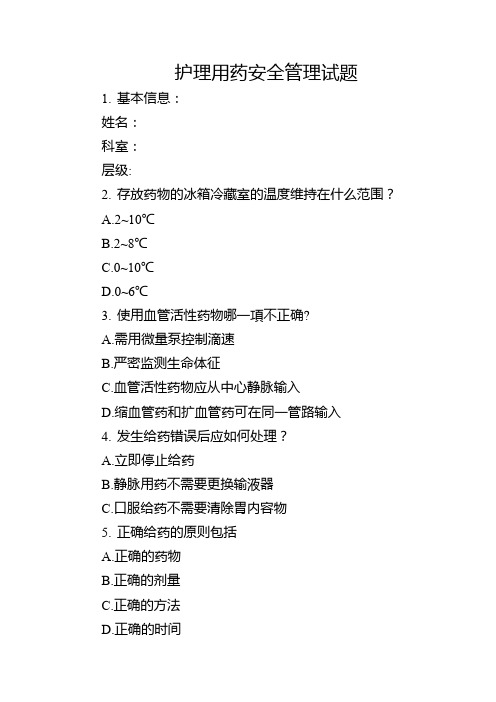 护理用药安全管理试题

1. 基本信息：

姓名：

科室：

层级:

2. 存放药物的冰箱冷藏室的温度维持在什么范围？

A.2~10℃

B.2~8℃

C.0~10℃

D.0~6℃

3. 使用血管活性药物哪一项不正确?

A.需用微量泵控制滴速

B.严密监测生命体征

C.血管活性药物应从中心静脉输入

D.缩血管药和扩血管药可在同一管路输入

4. 发生给药错误后应如何处理？

A.立即停止给药

B.静脉用药不需要更换输液器

C.口服给药不需要清除胃内容物

5. 正确给药的原则包括

A.正确的药物

B.正确的剂量

C.正确的方法

D.正确的时间